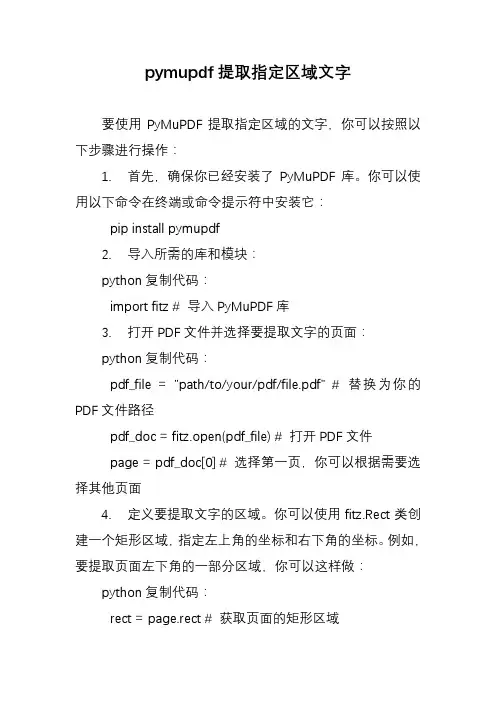 pymupdf 提取指定区域文字

要使用 PyMuPDF 提取指定区域的文字，你可以按照以下步骤进行操作：

1. 首先，确保你已经安装了 PyMuPDF 库。你可以使用以下命令在终端或命令提示符中安装它：

pip install pymupdf

2. 导入所需的库和模块：

python 复制代码：

import fitz # 导入 PyMuPDF 库

3. 打开 PDF 文件并选择要提取文字的页面：

python 复制代码：

pdf_file = "path/to/your/pdf/file.pdf" # 替换为你的 PDF 文件路径

pdf_doc = fitz.open(pdf_file) # 打开 PDF 文件

page = pdf_doc[0] # 选择第一页，你可以根据需要选择其他页面

4. 定义要提取文字的区域。你可以使用 fitz.Rect 类创建一个矩形区域，指定左上角的坐标和右下角的坐标。例如，要提取页面左下角的一部分区域，你可以这样做：

python 复制代码：

rect = page.rect # 获取页面的矩形区域